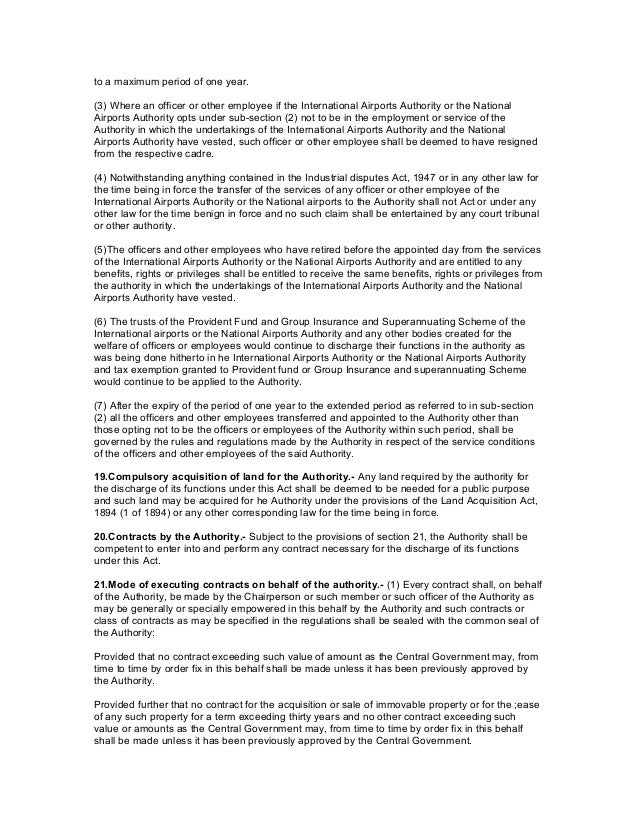 to a maximum period of one year.

(3) Where an officer or other employee if the International Airports Authority or the National Airports Authority opts under sub-section (2) not to be in the employment or service of the Authority in which the undertakings of the International Airports Authority and the National Airports Authority have vested, such officer or other employee shall be deemed to have resigned from the respective cadre.

(4) Notwithstanding anything contained in the Industrial disputes Act, 1947 or in any other law for the time being in force the transfer of the services of any officer or other employee of the International Airports Authority or the National airports to the Authority shall not Act or under any other law for the time benign in force and no such claim shall be entertained by any court tribunal or other authority.

(5)The officers and other employees who have retired before the appointed day from the services of the International Airports Authority or the National Airports Authority and are entitled to any benefits, rights or privileges shall be entitled to receive the same benefits, rights or privileges from the authority in which the undertakings of the International Airports Authority and the National Airports Authority have vested.

(6) The trusts of the Provident Fund and Group Insurance and Superannuating Scheme of the International airports or the National Airports Authority and any other bodies created for the welfare of officers or employees would continue to discharge their functions in the authority as was being done hitherto in he International Airports Authority or the National Airports Authority and tax exemption granted to Provident fund or Group Insurance and superannuating Scheme would continue to be applied to the Authority.

(7) After the expiry of the period of one year to the extended period as referred to in sub-section (2) all the officers and other employees transferred and appointed to the Authority other than those opting not to be the officers or employees of the Authority within such period, shall be governed by the rules and regulations made by the Authority in respect of the service conditions of the officers and other employees of the said Authority.

19.Compulsory acquisition of land for the Authority.- Any land required by the authority for the discharge of its functions under this Act shall be deemed to be needed for a public purpose and such land may be acquired for he Authority under the provisions of the Land Acquisition Act, 1894 (1 of 1894) or any other corresponding law for the time being in force.

20.Contracts by the Authority.- Subject to the provisions of section 21, the Authority shall be competent to enter into and perform any contract necessary for the discharge of its functions under this Act.

21.Mode of executing contracts on behalf of the authority.- (1) Every contract shall, on behalf of the Authority, be made by the Chairperson or such member or such officer of the Authority as may be generally or specially empowered in this behalf by the Authority and such contracts or class of contracts as may be specified in the regulations shall be sealed with the common seal of the Authority:

Provided that no contract exceeding such value of amount as the Central Government may, from time to time by order fix in this behalf shall be made unless it has been previously approved by the Authority.

Provided further that no contract for the acquisition or sale of immovable property or for the ;ease of any such property for a term exceeding thirty years and no other contract exceeding such value or amounts as the Central Government may, from time to time by order fix in this behalf shall be made unless it has been previously approved by the Central Government.